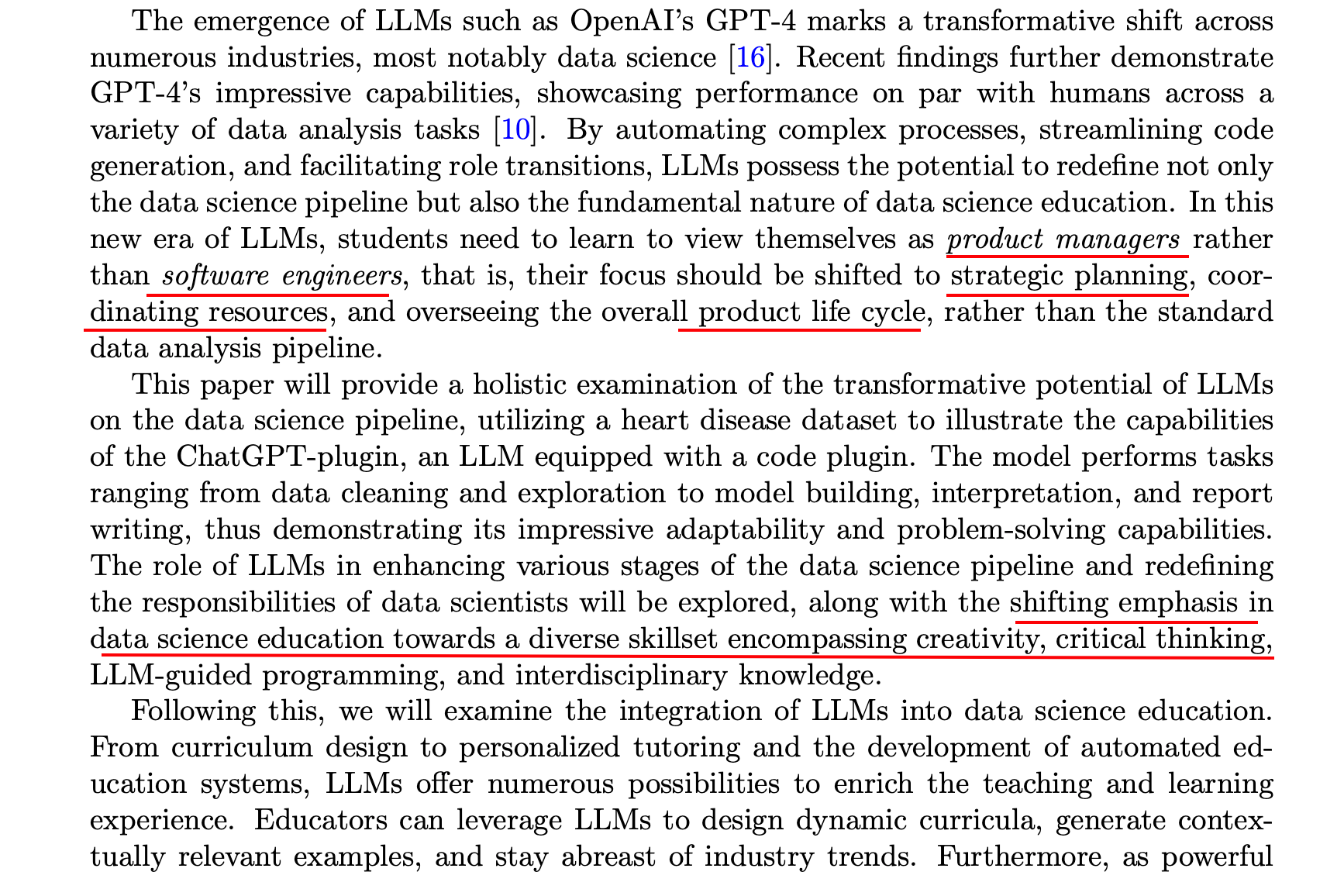 The emergence of LLMs such as OpenAI's GPT-4 marks a transformative shift across numerous industries, most notably data science [16]. Recent findings further demonstrate GPT-4's impressive capabilities, showcasing performance on par with humans across a variety of data analysis tasks [10]. By automating complex processes, streamlining code generation, and facilitating role transitions, LLMs possess the potential to redefine not only the data science pipeline but also the fundamental nature of data science education. In this new era of LLMs, students need to learn to view themselves as product managers rather than software engineers, that is, their focus should be shifted to strategic planning, coordinating resources, and overseeing the overall product life cycle, rather than the standard data analysis pipeline.

This paper will provide a holistic examination of the transformative potential of LLMs on the data science pipeline, utilizing a heart disease dataset to illustrate the capabilities of the ChatGPT-plugin, an LLM equipped with a code plugin. The model performs tasks ranging from data cleaning and exploration to model building, interpretation, and report writing, thus demonstrating its impressive adaptability and problem-solving capabilities. The role of LLMs in enhancing various stages of the data science pipeline and redefining the responsibilities of data scientists will be explored, along with the shifting emphasis in data science education towards a diverse skillset encompassing creativity, critical thinking, LLM-guided programming, and interdisciplinary knowledge.

Following this, we will examine the integration of LLMs into data science education. From curriculum design to personalized tutoring and the development of automated education systems, LLMs offer numerous possibilities to enrich the teaching and learning experience. Educators can leverage LLMs to design dynamic curricula, generate contextually relevant examples, and stay abreast of industry trends. Furthermore, as powerful